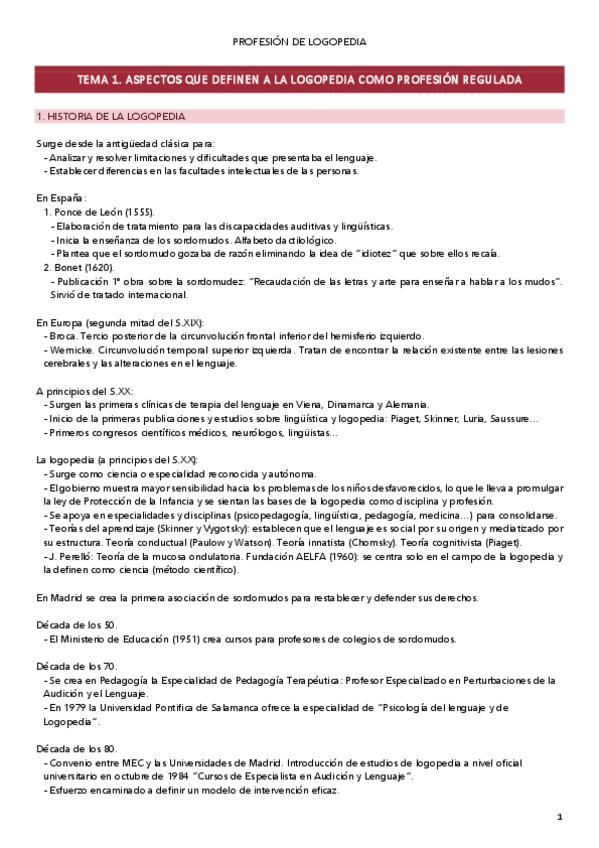 PROFESIÓN DE LOGOPEDIA

TEMA 1. ASPECTOS QUE DEFINEN A LA LOGOPEDIA COMO PROFESIÓN REGULADA

1. HISTORIA DE LA LOGOPEDIA

Surge desde la antigüedad clásica para:
- Analizar y resolver limitaciones y dificultades que presentaba el lenguaje.
- Establecer diferencias en las facultades intelectuales de las personas.

En España:
1. Ponce de León (1555).
- Elaboración de tratamiento para las discapacidades auditivas y lingüísticas.
- Inicia la enseñanza de los sordomudos. Alfabeto dactilológico.
- Plantea que el sordomudo gozaba de razón eliminando la idea de "idiotez" que sobre ellos recaía.
2. Bonet (1620).
- Publicación 1º obra sobre la sordomudez: "Recaudación de las letras y arte para enseñar a hablar a los mudos". Sirvió de tratado internacional.

En Europa (segunda mitad del S.XIX):
- Broca. Tercio posterior de la circunvolución frontal inferior del hemisferio izquierdo.
- Wernicke. Circunvolución temporal superior izquierda. Tratan de encontrar la relación existente entre las lesiones cerebrales y las alteraciones en el lenguaje.

A principios del S.XX:
- Surgen las primeras clínicas de terapia del lenguaje en Viena, Dinamarca y Alemania.
- Inicio de la primeras publicaciones y estudios sobre lingüística y logopedia: Piaget, Skinner, Luria, Saussure...
- Primeros congresos científicos médicos, neurólogos, lingüistas...

La logopedia (a principios del S.XX):
- Surge como ciencia o especialidad reconocida y autónoma.
- El gobierno muestra mayor sensibilidad hacia los problemas de los niños desfavorecidos, lo que le lleva a promulgar la ley de Protección de la Infancia y se sientan las bases de la logopedia como disciplina y profesión.
- Se apoya en especialidades y disciplinas (psicopedagogía, lingüística, pedagogía, medicina...) para consolidarse.
- Teorías del aprendizaje (Skinner y Vygotsky): establecen que el lenguaje es social por su origen y mediatizado por su estructura. Teoría conductual (Paulow y Watson). Teoría innatista (Chomsky). Teoría cognitivista (Piaget).
- J. Perelló: Teoría de la mucosa ondulatoria. Fundación AELFA (1960): se centra solo en el campo de la logopedia y la definen como ciencia (método científico).

En Madrid se crea la primera asociación de sordomudos para restablecer y defender sus derechos.

Década de los 50.
- El Ministerio de Educación (1951) crea cursos para profesores de colegios de sordomudos.

Década de los 70.
- Se crea en Pedagogía la Especialidad de Pedagogía Terapéutica: Profesor Especializado en Perturbaciones de la Audición y el Lenguaje.
- En 1979 la Universidad Pontifica de Salamanca ofrece la especialidad de "Psicología del lenguaje y de Logopedia".

Década de los 80.
- Convenio entre MEC y las Universidades de Madrid. Introducción de estudios de logopedia a nivel oficial universitario en octubre de 1984 "Cursos de Especialista en Audición y Lenguaje".
- Esfuerzo encaminado a definir un modelo de intervención eficaz.

1